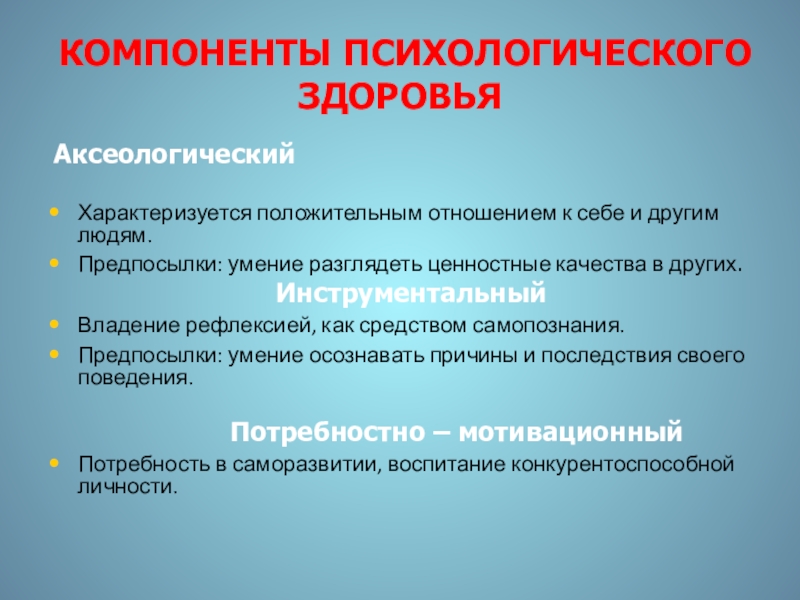 КОМПОНЕНТЫ ПСИХОЛОГИЧЕСКОГО ЗДОРОВЬЯ

Аксеологический

• Характеризуется положительным отношением к себе и другим людям.
• Предпосылки: умение разглядеть ценностные качества в других.

Инструментальный

• Владение рефлексией, как средством самопознания.
• Предпосылки: умение осознавать причины и последствия своего поведения.

Потребностно – мотивационный

• Потребность в саморазвитии, воспитание конкурентоспособной личности.